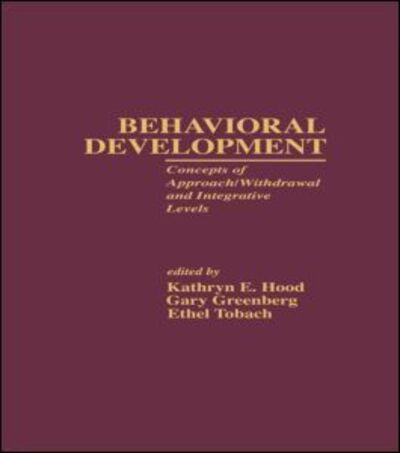 BEHAVIORAL
DEVELOPMENT

Concepts of
Approach/Withdrawal
and Integrative
Levels

edited by
Kathryn E. Hood
Gary Greenberg
Ethel Tobach